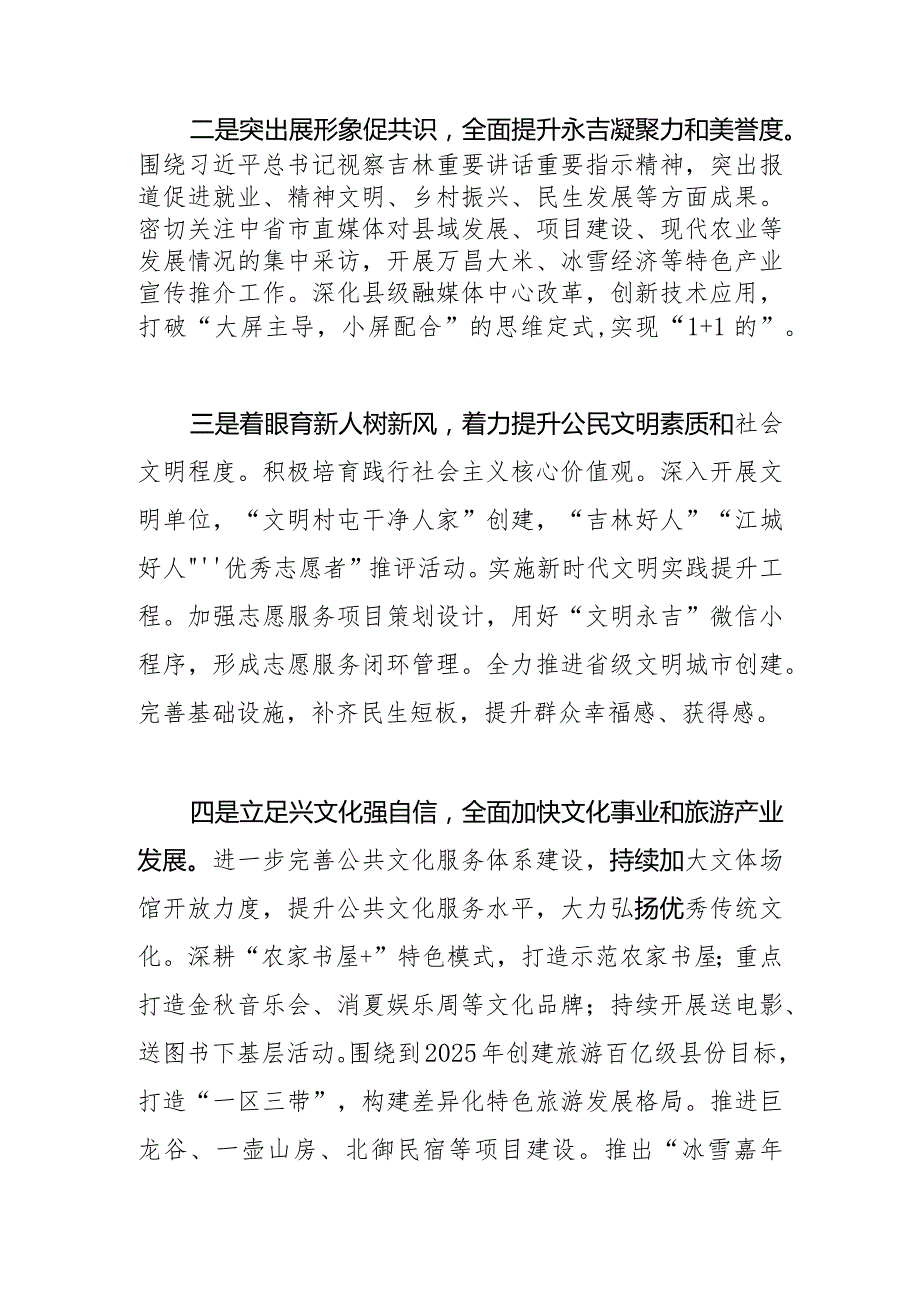 二是突出展形象促共识，全面提升永吉凝聚力和美誉度。围绕习近平总书记视察吉林重要讲话重要指示精神，突出报道促进就业、精神文明、乡村振兴、民生发展等方面成果。密切关注中省市直媒体对县域发展、项目建设、现代农业等发展情况的集中采访，开展万昌大米、冰雪经济等特色产业宣传推介工作。深化县级融媒体中心改革，创新技术应用，打破“大屏主导，小屏配合”的思维定式，实现“1+1 的”。

三是着眼育新人树新风，着力提升公民文明素质和社会文明程度。积极培育践行社会主义核心价值观。深入开展文明单位，“文明村屯干净人家”创建，“吉林好人”“江城好人"''优秀志愿者”推评活动。实施新时代文明实践提升工程。加强志愿服务项目策划设计，用好“文明永吉”微信小程序，形成志愿服务闭环管理。全力推进省级文明城市创建。完善基础设施，补齐民生短板，提升群众幸福感、获得感。

四是立足兴文化强自信，全面加快文化事业和旅游产业发展。进一步完善公共文化服务体系建设，持续加大文体场馆开放力度，提升公共文化服务水平，大力弘扬优秀传统文化。深耕“农家书屋+”特色模式，打造示范农家书屋；重点打造金秋音乐会、消夏娱乐周等文化品牌；持续开展送电影、送图书下基层活动。围绕到2025年创建旅游百亿级县份目标，打造“一区三带”，构建差异化特色旅游发展格局。推进巨龙谷、一壶山房、北御民宿等项目建设。推出“冰雪嘉年